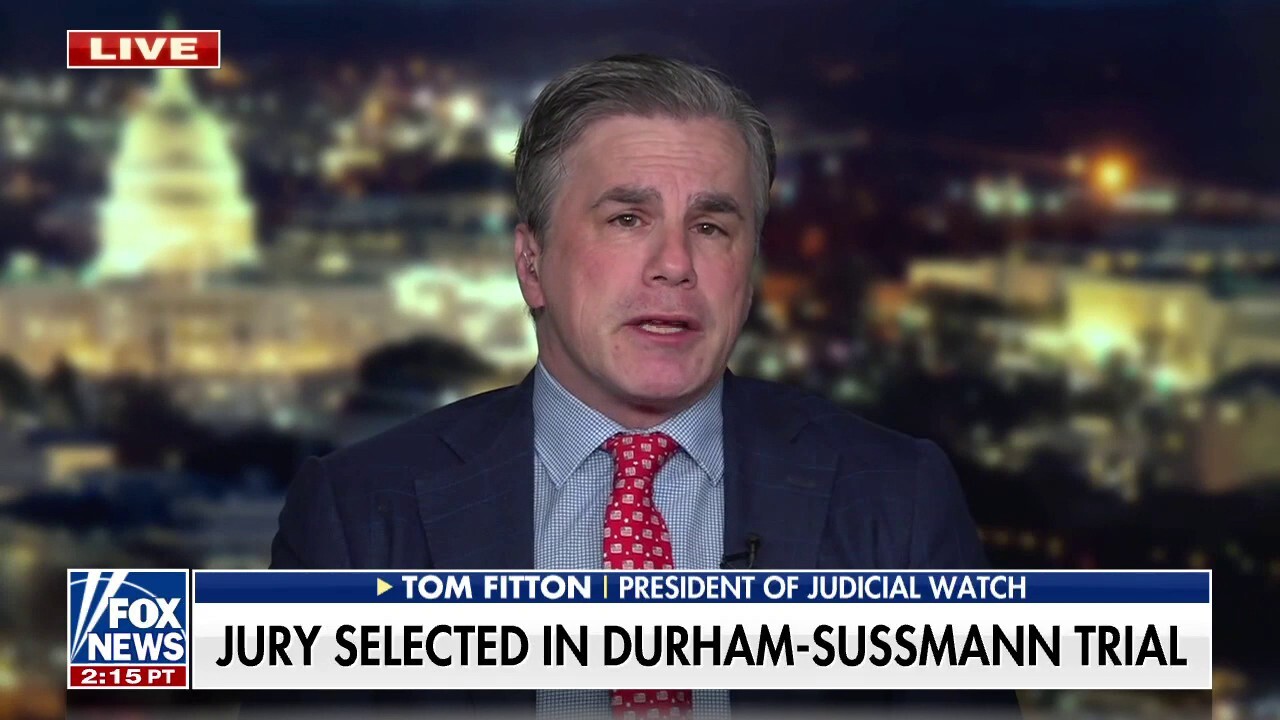 LIVE

FOX NEWS
2:15 PT

TOM FITTON | PRESIDENT OF JUDICIAL WATCH
JURY SELECTED IN DURHAM-SUSSMANN TRIAL